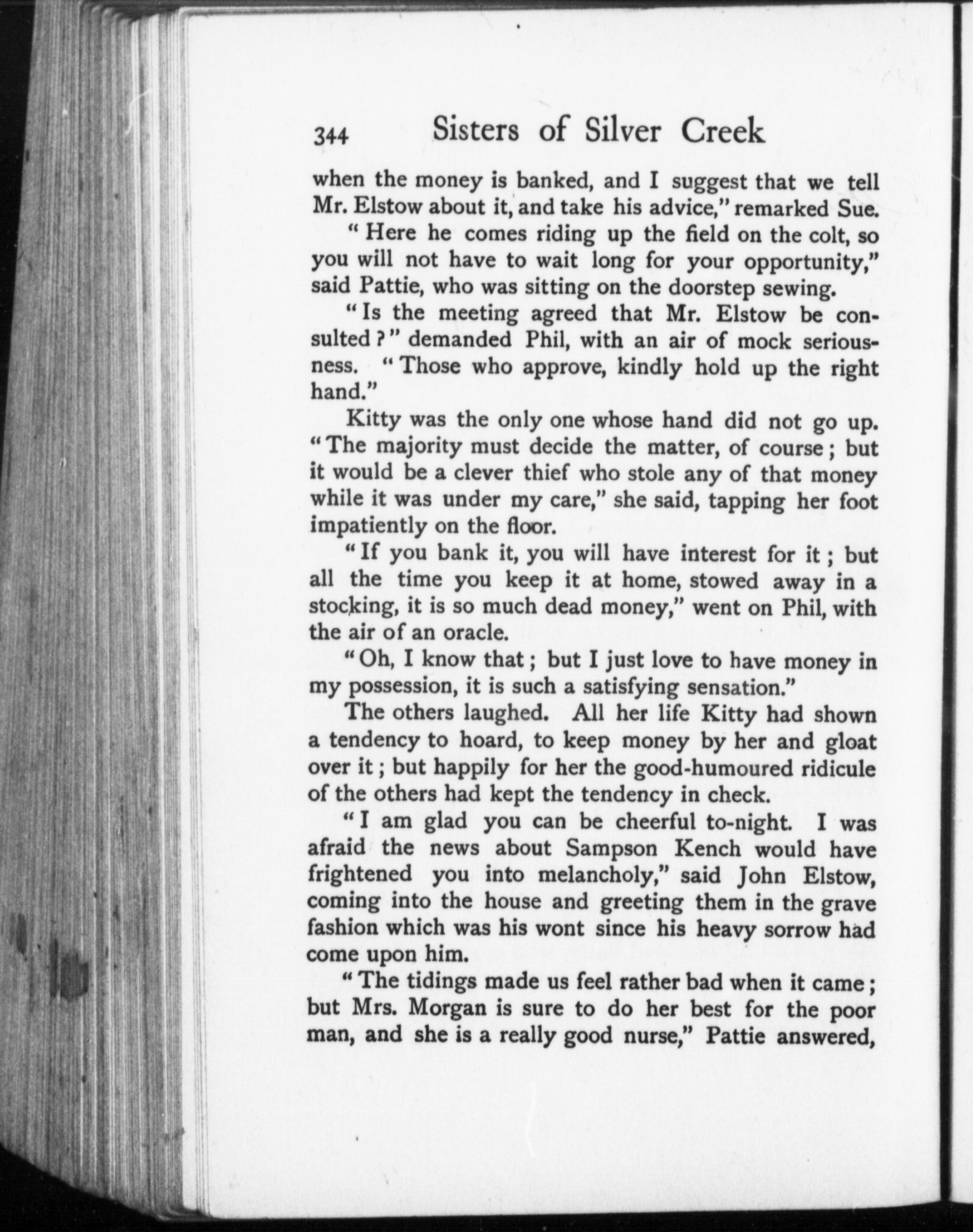 344 Sisters of Silver Creek

when the money is banked, and I suggest that we tell Mr. Elstow about it, and take his advice," remarked Sue.

"Here he comes riding up the field on the colt, so you will not have to wait long for your opportunity," said Pattie, who was sitting on the doorstep sewing.

"Is the meeting agreed that Mr. Elstow be consulted?" demanded Phil, with an air of mock seriousness. "Those who approve, kindly hold up the right hand."

Kitty was the only one whose hand did not go up. "The majority must decide the matter, of course; but it would be a clever thief who stole any of that money while it was under my care," she said, tapping her foot impatiently on the floor.

"If you bank it, you will have interest for it; but all the time you keep it at home, stowed away in a stocking, it is so much dead money," went on Phil, with the air of an oracle.

"Oh, I know that; but I just love to have money in my possession, it is such a satisfying sensation."

The others laughed. All her life Kitty had shown a tendency to hoard, to keep money by her and gloat over it; but happily for her the good-humoured ridicule of the others had kept the tendency in check.

"I am glad you can be cheerful to-night. I was afraid the news about Sampson Kench would have frightened you into melancholy," said John Elstow, coming into the house and greeting them in the grave fashion which was his wont since his heavy sorrow had come upon him.

"The tidings made us feel rather bad when it came; but Mrs. Morgan is sure to do her best for the poor man, and she is a really good nurse," Pattie answered,